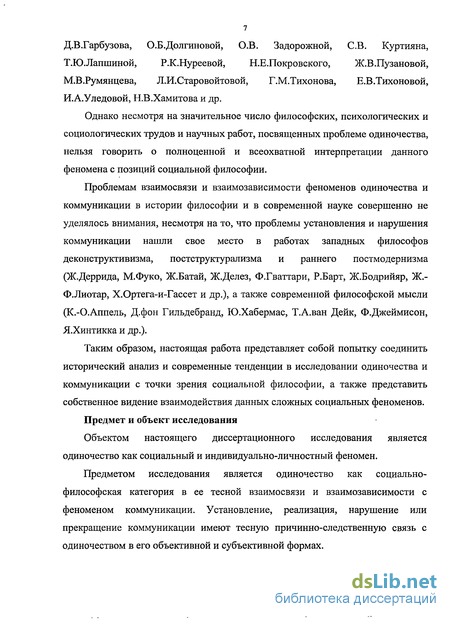 7

Д.В.Гарбузова, О.Б.Долгиновой, О.В. Задорожной, С.В. Куртияна, Т.Ю.Лапшиной, Р.К.Нуреевой, Н.Е.Покровского, Ж.В.Пузановой, М.В.Румянцева, Л.И.Старовойтовой, Г.М.Тихонова, Е.В.Тихоновой, И.А.Уледовой, Н.В.Хамитова и др.

Однако несмотря на значительное число философских, психологических и социологических трудов и научных работ, посвященных проблеме одиночества, нельзя говорить о полноценной и всеохватной интерпретации данного феномена с позиций социальной философии.

Проблемам взаимосвязи и взаимозависимости феноменов одиночества и коммуникации в истории философии и в современной науке совершенно не уделялось внимания, несмотря на то, что проблемы установления и нарушения коммуникации нашли свое место в работах западных философов деконструктивизма, постструктурализма и раннего постмодернизма (Ж.Деррида, М.Фуко, Ж.Батай, Ж.Делез, Ф.Гваттари, Р.Барт, Ж.Бодрийяр, Ж.-Ф.Лиотар, Х.Ортега-и-Гассет и др.), а также современной философской мысли (К.-О.Аппель, Д.фон Гильдебранд, Ю.Хабермас, Т.А.ван Дейк, Ф.Джеймисон, Я.Хинтикка и др.).

Таким образом, настоящая работа представляет собой попытку соединить исторический анализ и современные тенденции в исследовании одиночества и коммуникации с точки зрения социальной философии, а также представить собственное видение взаимодействия данных сложных социальных феноменов.

Предмет и объект исследования

Объектом настоящего диссертационного исследования является одиночество как социальный и индивидуально-личностный феномен.

Предметом исследования является одиночество как социально-философская категория в ее тесной взаимосвязи и взаимозависимости с феноменом коммуникации. Установление, реализация, нарушение или прекращение коммуникации имеют тесную причинно-следственную связь с одиночеством в его объективной и субъективной формах.

dsLib.net
библиотека диссертаций